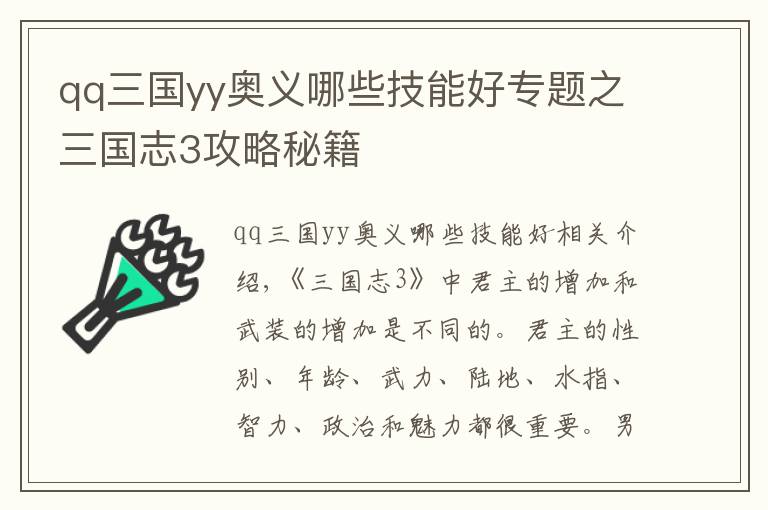 qq三国yy奥义哪些技能好专题之三国志3攻略秘籍

qq三国yy奥义哪些技能好相关介绍，《三国志3》中君主的增加和武装的增加是不同的。君主的性别、年龄、武力、陆地、水指、智力、政治和魅力都很重要。男